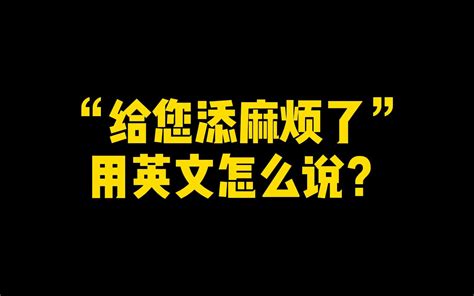 “给您添麻烦了”
用英文怎么说？